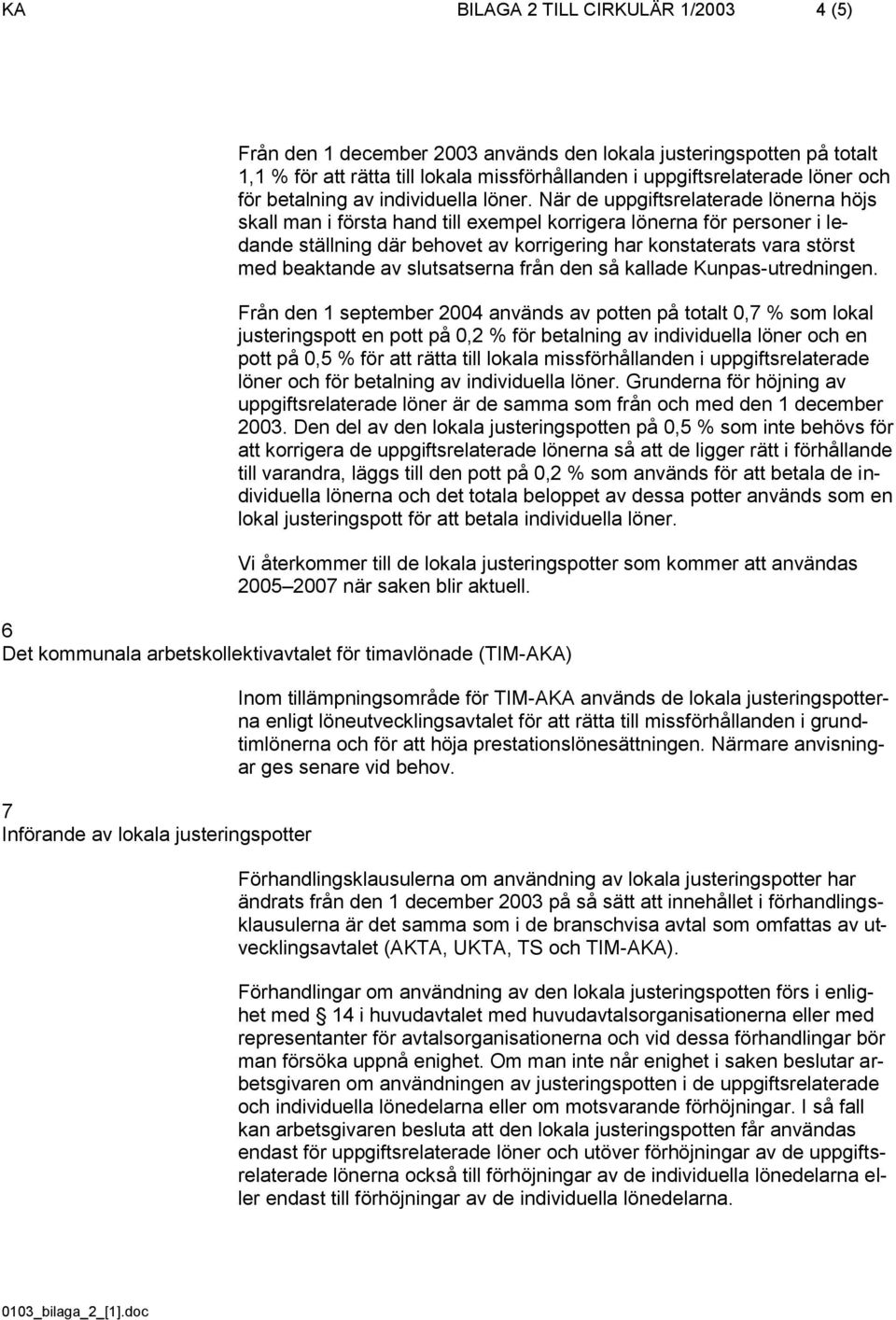 KA BILAGA 2 TILL CIRKULÄR 1/2003 4 (5)

Från den 1 december 2003 används den lokala justeringspotten på totalt 1,1 % för att rätta till lokala missförhållanden i uppgiftsrelaterade löner och för betalning av individuella löner. När de uppgiftsrelaterade lönerna höjs skall man i första hand till exempel korrigera lönerna för personer i ledande ställning där behovet av korrigering har konstaterats vara störst med beaktande av slutsatserna från den så kallade Kunpas-utredningen.

Från den 1 september 2004 används av potten på totalt 0,7 % som lokal justeringspott en pott på 0,2 % för betalning av individuella löner och en pott på 0,5 % för att rätta till lokala missförhållanden i uppgiftsrelaterade löner och för betalning av individuella löner. Grunderna för höjning av uppgiftsrelaterade löner är de samma som från och med den 1 december 2003. Den del av den lokala justeringspotten på 0,5 % som inte behövs för att korrigera de uppgiftsrelaterade lönerna så att de ligger rätt i förhållande till varandra, läggs till den pott på 0,2 % som används för att betala de individuella lönerna och det totala beloppet av dessa potter används som en lokal justeringspott för att betala individuella löner.

Vi återkommer till de lokala justeringspotter som kommer att användas 2005 2007 när saken blir aktuell.

6
Det kommunala arbetskollektivavtalet för timavlönade (TIM-AKA)

Inom tillämpningsområde för TIM-AKA används de lokala justeringspotterna enligt löneutvecklingsavtalet för att rätta till missförhållanden i grundtimlönerna och för att höja prestationslönesättningen. Närmare anvisningar ges senare vid behov.

7
Införande av lokala justeringspotter

Förhandlingsklausulerna om användning av lokala justeringspotter har ändrats från den 1 december 2003 på så sätt att innehållet i förhandlingsklausulerna är det samma som i de branschvisa avtal som omfattas av utvecklingsavtalet (AKTA, UKTA, TS och TIM-AKA).

Förhandlingar om användning av den lokala justeringspotten förs i enlighet med 14 i huvudavtalet med huvudavtalsorganisationerna eller med representanter för avtalsorganisationerna och vid dessa förhandlingar bör man försöka uppnå enighet. Om man inte når enighet i saken beslutar arbetsgivaren om användningen av justeringspotten i de uppgiftsrelaterade och individuella lönedelarna eller om motsvarande förhöjningar. I så fall kan arbetsgivaren besluta att den lokala justeringspotten får användas endast för uppgiftsrelaterade löner och utöver förhöjningar av de uppgiftsrelaterade lönerna också till förhöjningar av de individuella lönedelarna eller endast till förhöjningar av de individuella lönedelarna.

0103_bilaga_2_[1].doc